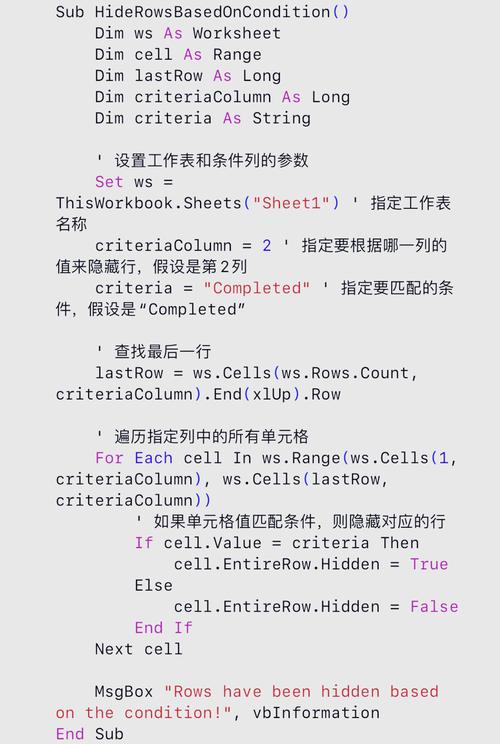 Sub HideRowsBasedOnCondition()
    Dim ws As Worksheet
    Dim cell As Range
    Dim lastRow As Long
    Dim criteriaColumn As Long
    Dim criteria As String

    ' 设置工作表和条件列的参数
    Set ws = ThisWorkbook.Sheets("Sheet1") ' 指定工作表名称
    criteriaColumn = 2 ' 指定要根据哪一列的值来隐藏行，假设是第2列
    criteria = "Completed" ' 指定要匹配的条件，假设是“Completed”

    ' 查找最后一行
    lastRow = ws.Cells(ws.Rows.Count, criteriaColumn).End(xlUp).Row

    ' 遍历指定列中的所有单元格
    For Each cell In ws.Range(ws.Cells(1, criteriaColumn), ws.Cells(lastRow, criteriaColumn))
        ' 如果单元格值匹配条件，则隐藏对应的行
        If cell.Value = criteria Then
            cell.EntireRow.Hidden = True
        Else
            cell.EntireRow.Hidden = False
        End If
    Next cell

    MsgBox "Rows have been hidden based on the condition!", vbInformation
End Sub